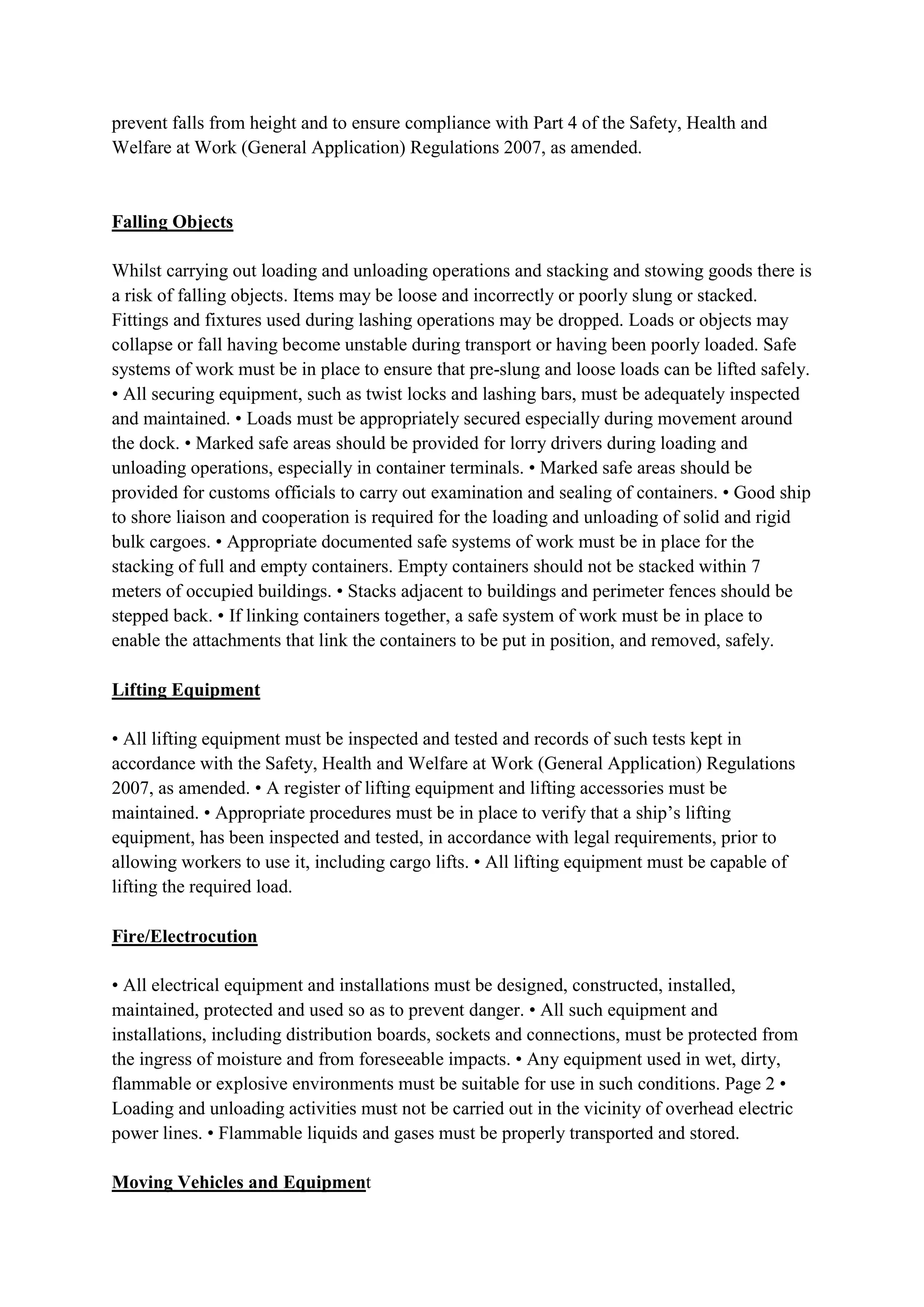 prevent falls from height and to ensure compliance with Part 4 of the Safety, Health and Welfare at Work (General Application) Regulations 2007, as amended.

Falling Objects

Whilst carrying out loading and unloading operations and stacking and stowing goods there is a risk of falling objects. Items may be loose and incorrectly or poorly slung or stacked. Fittings and fixtures used during lashing operations may be dropped. Loads or objects may collapse or fall having become unstable during transport or having been poorly loaded. Safe systems of work must be in place to ensure that pre-slung and loose loads can be lifted safely. • All securing equipment, such as twist locks and lashing bars, must be adequately inspected and maintained. • Loads must be appropriately secured especially during movement around the dock. • Marked safe areas should be provided for lorry drivers during loading and unloading operations, especially in container terminals. • Marked safe areas should be provided for customs officials to carry out examination and sealing of containers. • Good ship to shore liaison and cooperation is required for the loading and unloading of solid and rigid bulk cargoes. • Appropriate documented safe systems of work must be in place for the stacking of full and empty containers. Empty containers should not be stacked within 7 meters of occupied buildings. • Stacks adjacent to buildings and perimeter fences should be stepped back. • If linking containers together, a safe system of work must be in place to enable the attachments that link the containers to be put in position, and removed, safely.

Lifting Equipment

• All lifting equipment must be inspected and tested and records of such tests kept in accordance with the Safety, Health and Welfare at Work (General Application) Regulations 2007, as amended. • A register of lifting equipment and lifting accessories must be maintained. • Appropriate procedures must be in place to verify that a ship's lifting equipment, has been inspected and tested, in accordance with legal requirements, prior to allowing workers to use it, including cargo lifts. • All lifting equipment must be capable of lifting the required load.

Fire/Electrocution

• All electrical equipment and installations must be designed, constructed, installed, maintained, protected and used so as to prevent danger. • All such equipment and installations, including distribution boards, sockets and connections, must be protected from the ingress of moisture and from foreseeable impacts. • Any equipment used in wet, dirty, flammable or explosive environments must be suitable for use in such conditions. Page 2 • Loading and unloading activities must not be carried out in the vicinity of overhead electric power lines. • Flammable liquids and gases must be properly transported and stored.

Moving Vehicles and Equipment